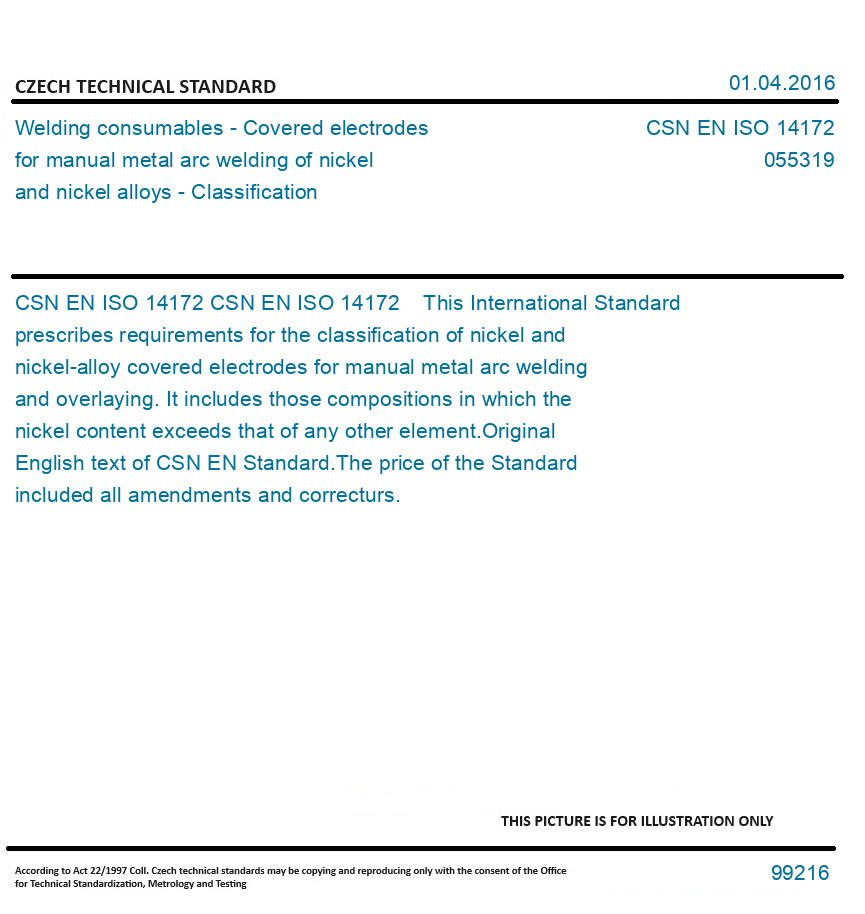 CZECH TECHNICAL STANDARD

01.04.2016

Welding consumables - Covered electrodes for manual metal arc welding of nickel and nickel alloys - Classification

CSN EN ISO 14172
055319

CSN EN ISO 14172 CSN EN ISO 14172 This International Standard prescribes requirements for the classification of nickel and nickel-alloy covered electrodes for manual metal arc welding and overlaying. It includes those compositions in which the nickel content exceeds that of any other element.Original English text of CSN EN Standard.The price of the Standard included all amendments and correcturs.

THIS PICTURE IS FOR ILLUSTRATION ONLY

According to Act 22/1997 Coll. Czech technical standards may be copying and reproducing only with the consent of the Office for Technical Standardization, Metrology and Testing

99216